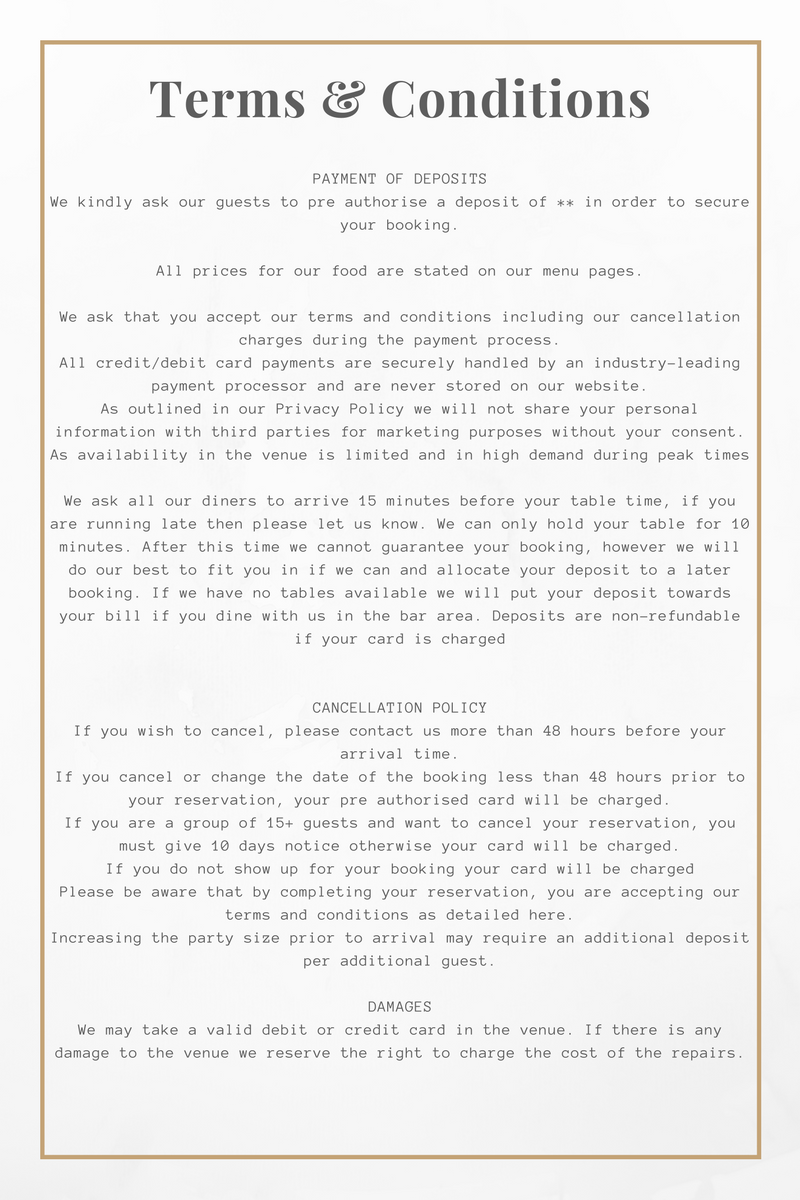 Terms & Conditions

PAYMENT OF DEPOSITS
We kindly ask our guests to pre authorise a deposit of ** in order to secure your booking.

All prices for our food are stated on our menu pages.

We ask that you accept our terms and conditions including our cancellation charges during the payment process.
All credit/debit card payments are securely handled by an industry-leading payment processor and are never stored on our website.
As outlined in our Privacy Policy we will not share your personal information with third parties for marketing purposes without your consent.
As availability in the venue is limited and in high demand during peak times

We ask all our diners to arrive 15 minutes before your table time, if you are running late then please let us know. We can only hold your table for 10 minutes. After this time we cannot guarantee your booking, however we will do our best to fit you in if we can and allocate your deposit to a later booking. If we have no tables available we will put your deposit towards your bill if you dine with us in the bar area. Deposits are non-refundable if your card is charged

CANCELLATION POLICY
If you wish to cancel, please contact us more than 48 hours before your arrival time.
If you cancel or change the date of the booking less than 48 hours prior to your reservation, your pre authorised card will be charged.
If you are a group of 15+ guests and want to cancel your reservation, you must give 10 days notice otherwise your card will be charged.
If you do not show up for your booking your card will be charged
Please be aware that by completing your reservation, you are accepting our terms and conditions as detailed here.
Increasing the party size prior to arrival may require an additional deposit per additional guest.

DAMAGES
We may take a valid debit or credit card in the venue. If there is any damage to the venue we reserve the right to charge the cost of the repairs.